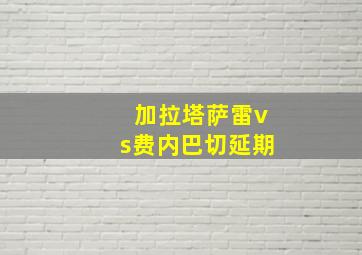 加拉塔萨雷vs费内巴切延期